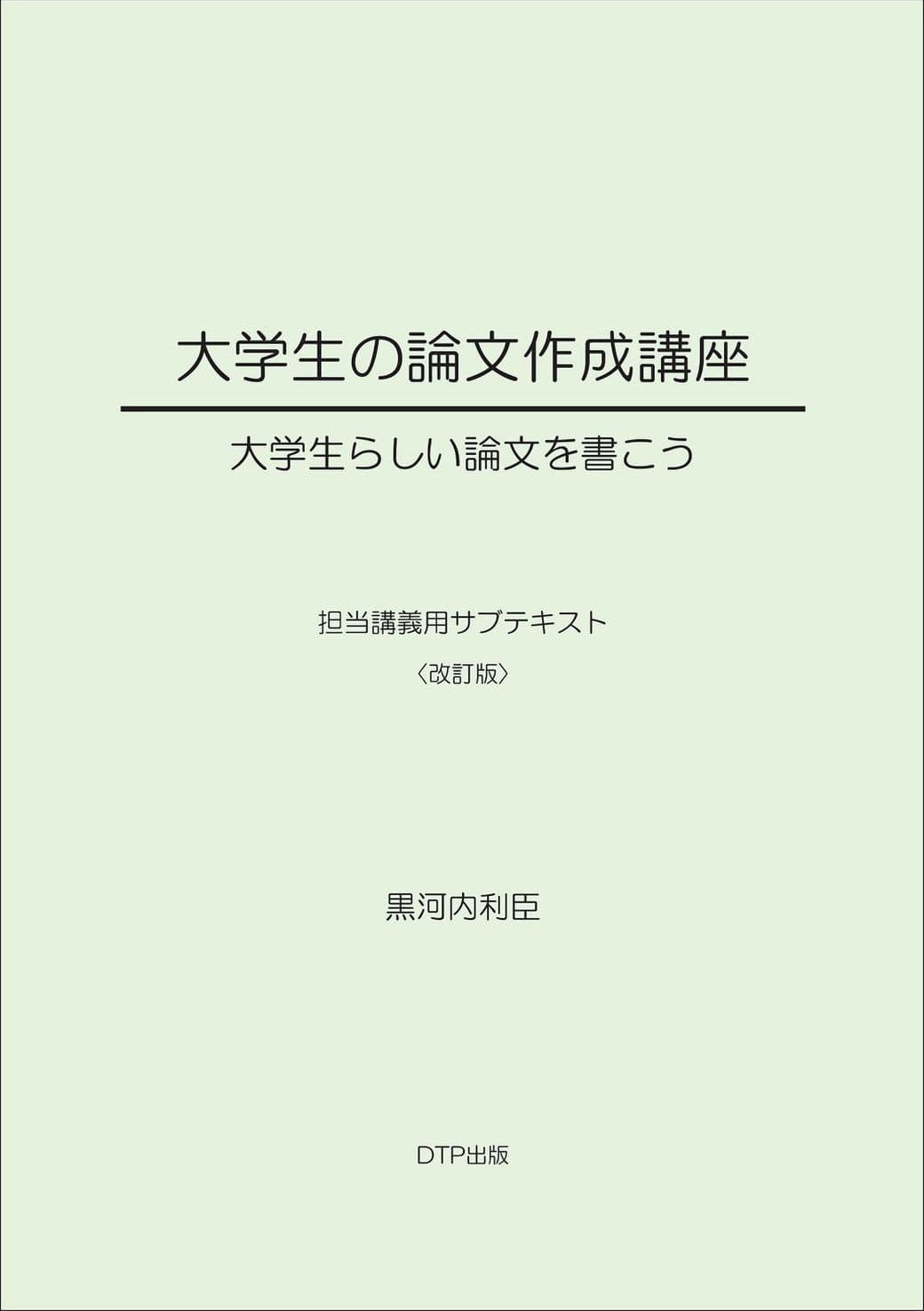 大学生の論文作成講座

大学生らしい論文を書こう

担当講義用サブテキスト

〈改訂版〉

黒河内利臣

DTP出版